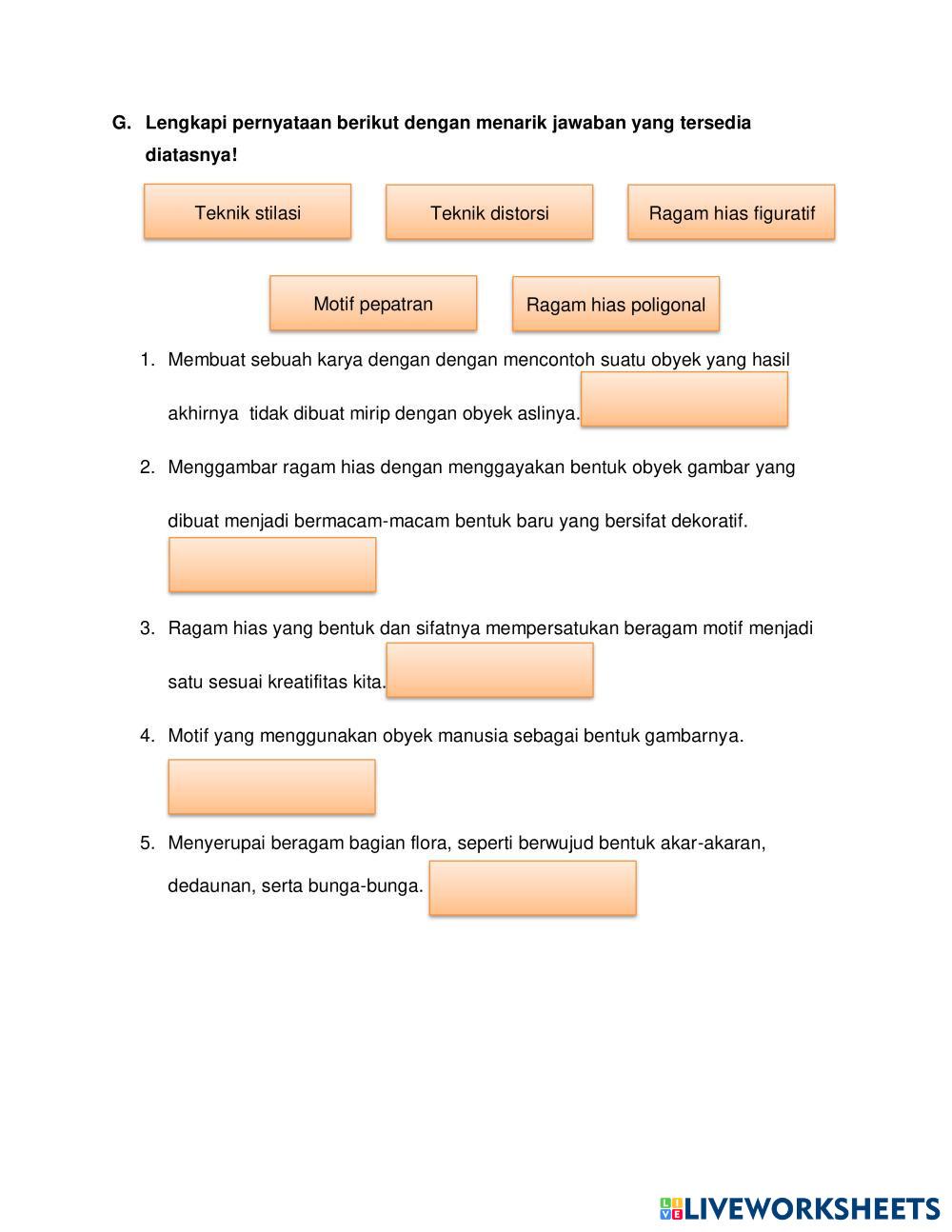 G. Lengkapi pernyataan berikut dengan menarik jawaban yang tersedia diatasnya!

Teknik stilasi

Teknik distorsi

Ragam hias figuratif

Motif pepatran

Ragam hias poligonal

1. Membuat sebuah karya dengan dengan mencontoh suatu obyek yang hasil akhirnya tidak dibuat mirip dengan obyek aslinya.

2. Menggambar ragam hias dengan menggayakan bentuk obyek gambar yang dibuat menjadi bermacam-macam bentuk baru yang bersifat dekoratif.

3. Ragam hias yang bentuk dan sifatnya mempersatukan beragam motif menjadi satu sesuai kreatifitas kita.

4. Motif yang menggunakan obyek manusia sebagai bentuk gambarnya.

5. Menyerupai beragam bagian flora, seperti berwujud bentuk akar-akaran, dedaunan, serta bunga-bunga.

LIVEWORKSHEETS